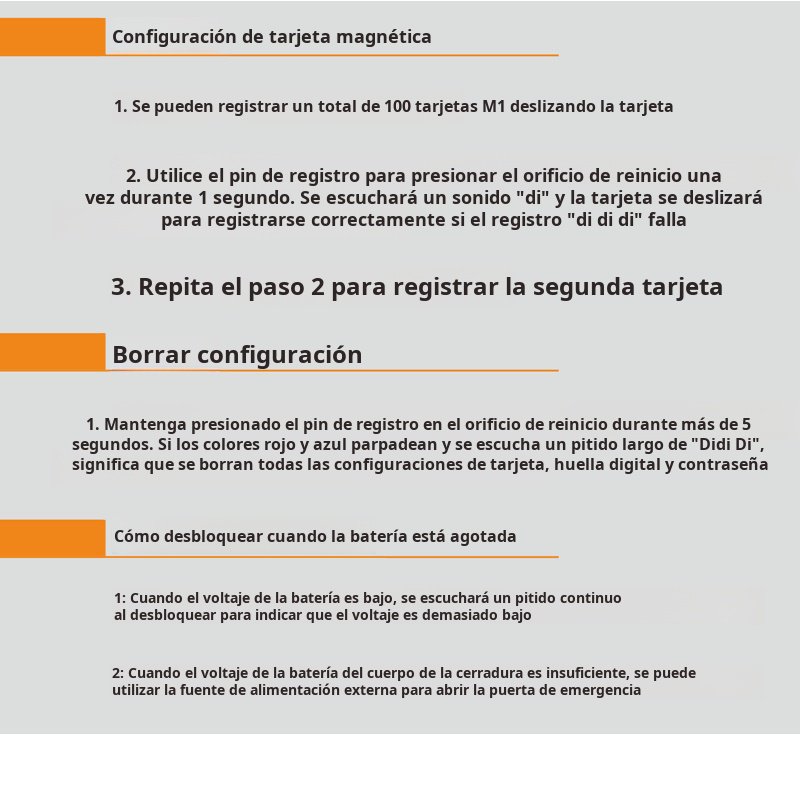 Configuración de tarjeta magnética

1. Se pueden registrar un total de 100 tarjetas M1 deslizando la tarjeta

2. Utilice el pin de registro para presionar el orificio de reinicio una vez durante 1 segundo. Se escuchará un sonido "di" y la tarjeta se deslizará para registrarse correctamente si el registro "di di di" falla

3. Repita el paso 2 para registrar la segunda tarjeta

Borrar configuración

1. Mantenga presionado el pin de registro en el orificio de reinicio durante más de 5 segundos. Si los colores rojo y azul parpadean y se escucha un pitido largo de "Didi Di", significa que se borran todas las configuraciones de tarjeta, huella digital y contraseña

Cómo desbloquear cuando la batería está agotada

1: Cuando el voltaje de la batería es bajo, se escuchará un pitido continuo al desbloquear para indicar que el voltaje es demasiado bajo

2: Cuando el voltaje de la batería del cuerpo de la cerradura es insuficiente, se puede utilizar la fuente de alimentación externa para abrir la puerta de emergencia